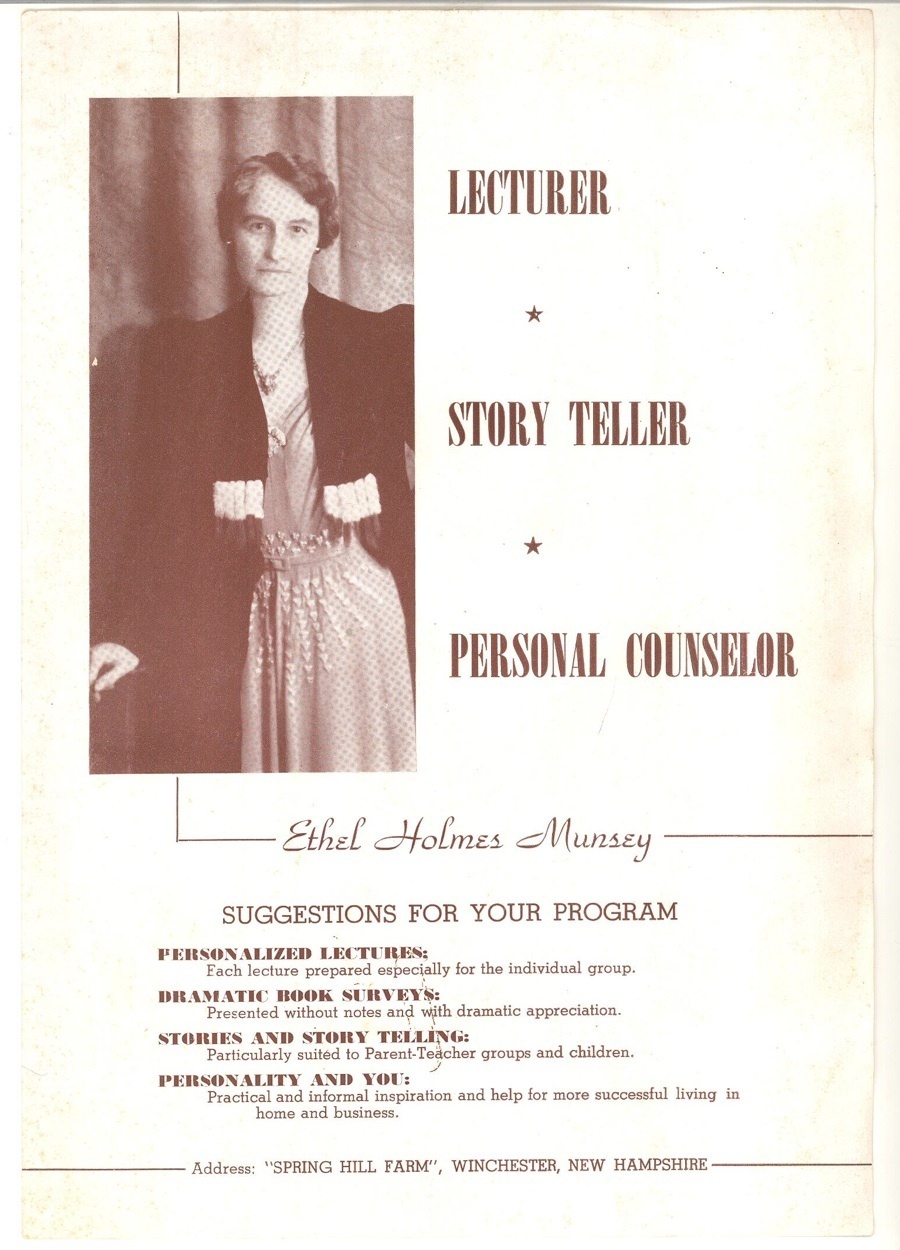 LECTURER

★

STORY TELLER

★

PERSONAL COUNSELOR

Ethel Holmes Munsey

SUGGESTIONS FOR YOUR PROGRAM

PERSONALIZED LECTURES:
Each lecture prepared especially for the individual group.

DRAMATIC BOOK SURVEYS:
Presented without notes and with dramatic appreciation.

STORIES AND STORY TELLING:
Particularly suited to Parent-Teacher groups and children.

PERSONALITY AND YOU:
Practical and informal inspiration and help for more successful living in home and business.

Address: "SPRING HILL FARM", WINCHESTER, NEW HAMPSHIRE